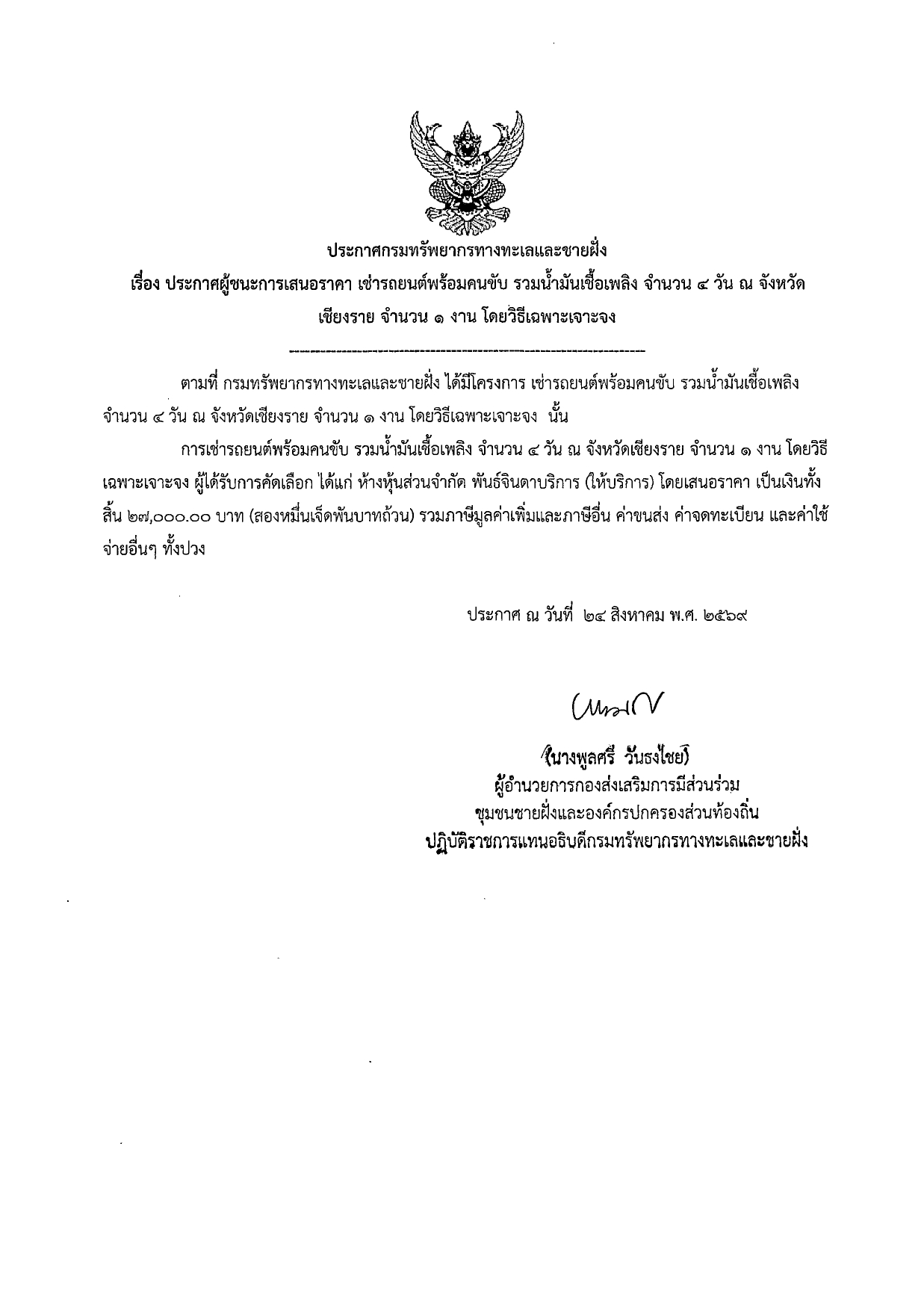 ประกาศกรมทรัพยากรทางทะเลและชายฝั่ง
เรื่อง ประกาศผู้ชนะการเสนอราคา เช่ารถยนต์พร้อมคนขับ รวมน้ำมันเชื้อเพลิง จำนวน ๔ วัน ณ จังหวัดเชียงราย จำนวน ๑ งาน โดยวิธีเฉพาะเจาะจง

ตามที่ กรมทรัพยากรทางทะเลและชายฝั่ง ได้มีโครงการ เช่ารถยนต์พร้อมคนขับ รวมน้ำมันเชื้อเพลิง จำนวน ๔ วัน ณ จังหวัดเชียงราย จำนวน ๑ งาน โดยวิธีเฉพาะเจาะจง นั้น

การเช่ารถยนต์พร้อมคนขับ รวมน้ำมันเชื้อเพลิง จำนวน ๔ วัน ณ จังหวัดเชียงราย จำนวน ๑ งาน โดยวิธีเฉพาะเจาะจง ผู้ได้รับการคัดเลือก ได้แก่ ห้างหุ้นส่วนจำกัด พันธ์จินดาบริการ (ให้บริการ) โดยเสนอราคา เป็นเงินทั้งสิ้น ๒๗,๐๐๐.๐๐ บาท (สองหมื่นเจ็ดพันบาทถ้วน) รวมภาษีมูลค่าเพิ่มและภาษีอื่น ค่าขนส่ง ค่าจดทะเบียน และค่าใช้จ่ายอื่นๆ ทั้งปวง

ประกาศ ณ วันที่ ๒๔ สิงหาคม พ.ศ. ๒๕๖๙

(นางพูลศรี วันธงไชย)
ผู้อำนวยการกองส่งเสริมการมีส่วนร่วม
ชุมชนชายฝั่งและองค์กรปกครองส่วนท้องถิ่น
ปฏิบัติราชการแทนอธิบดีกรมทรัพยากรทางทะเลและชายฝั่ง